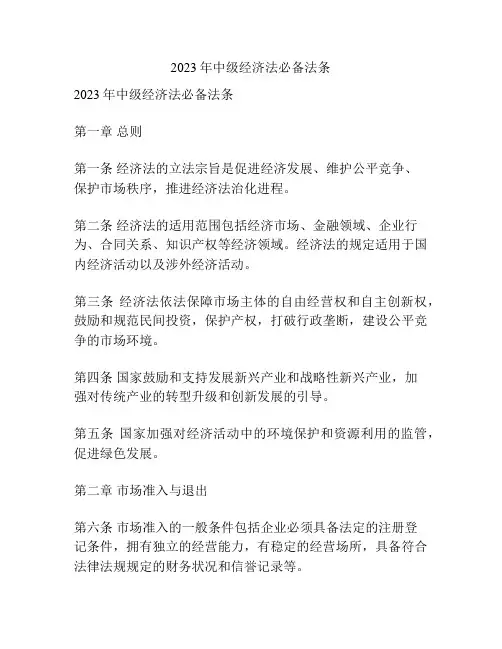 2023 年中级经济法必备法条

2023 年中级经济法必备法条

第一章 总则

第一条 经济法的立法宗旨是促进经济发展、维护公平竞争、保护市场秩序，推进经济法治化进程。

第二条 经济法的适用范围包括经济市场、金融领域、企业行为、合同关系、知识产权等经济领域。经济法的规定适用于国内经济活动以及涉外经济活动。

第三条 经济法依法保障市场主体的自由经营权和自主创新权，鼓励和规范民间投资，保护产权，打破行政垄断，建设公平竞争的市场环境。

第四条 国家鼓励和支持发展新兴产业和战略性新兴产业，加强对传统产业的转型升级和创新发展的引导。

第五条 国家加强对经济活动中的环境保护和资源利用的监管，促进绿色发展。

第二章 市场准入与退出

第六条 市场准入的一般条件包括企业必须具备法定的注册登记条件，拥有独立的经营能力，有稳定的经营场所，具备符合法律法规规定的财务状况和信誉记录等。